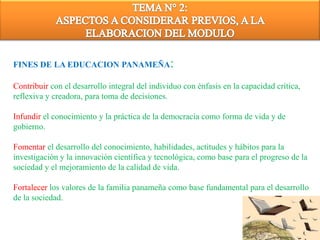 TEMA N° 2:
ASPECTOS A CONSIDERAR PREVIOS, A LA ELABORACION DEL MODULO

FINES DE LA EDUCACION PANAMEÑA:

Contribuir con el desarrollo integral del individuo con énfasis en la capacidad crítica, reflexiva y creadora, para toma de decisiones.

Infundir el conocimiento y la práctica de la democracia como forma de vida y de gobierno.

Fomentar el desarrollo del conocimiento, habilidades, actitudes y hábitos para la investigación y la innovación científica y tecnológica, como base para el progreso de la sociedad y el mejoramiento de la calidad de vida.

Fortalecer los valores de la familia panameña como base fundamental para el desarrollo de la sociedad.